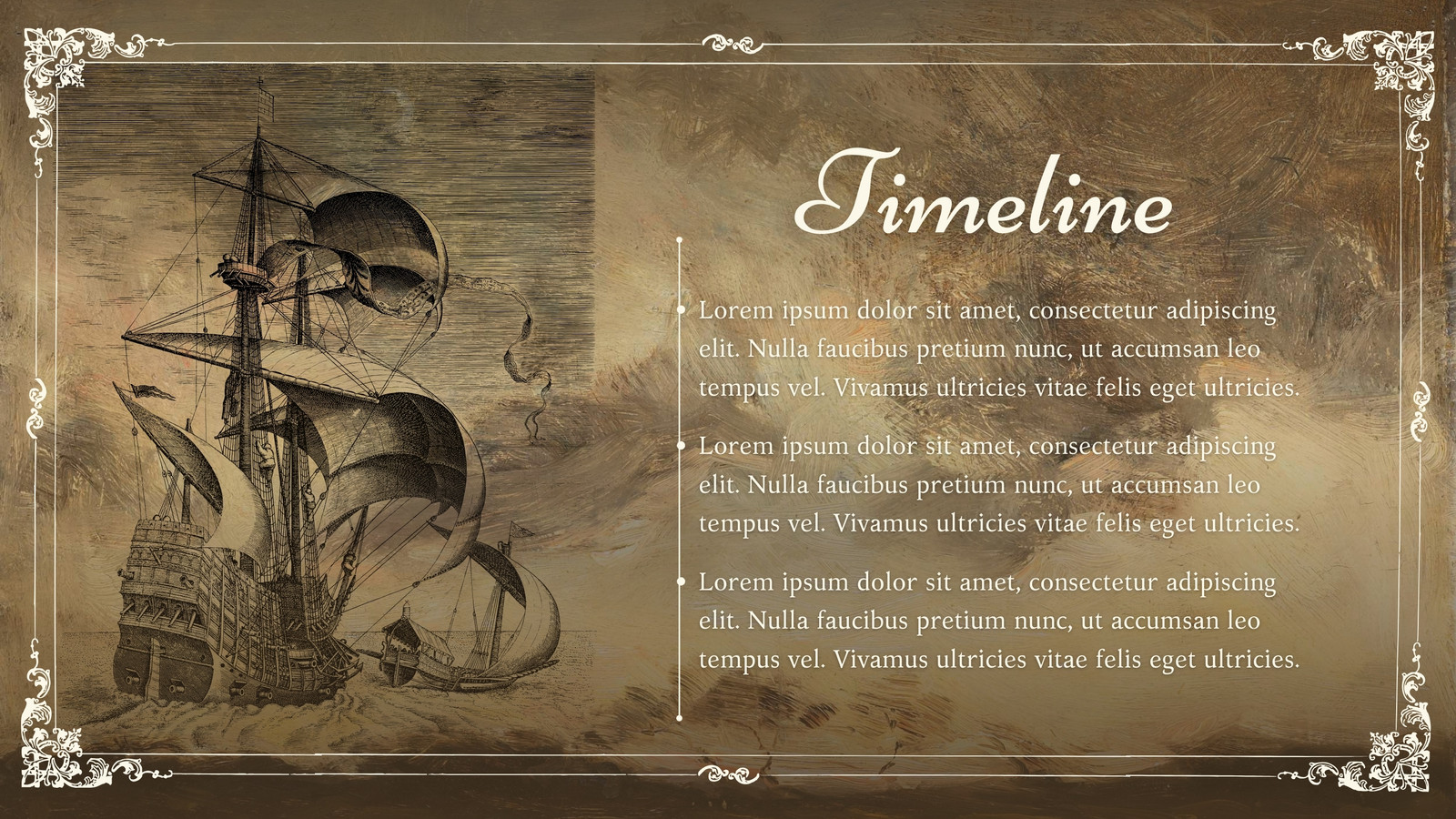 Timeline

• Lorem ipsum dolor sit amet, consectetur adipiscing elit. Nulla faucibus pretium nunc, ut accumsan leo tempus vel. Vivamus ultricies vitae felis eget ultricies.

• Lorem ipsum dolor sit amet, consectetur adipiscing elit. Nulla faucibus pretium nunc, ut accumsan leo tempus vel. Vivamus ultricies vitae felis eget ultricies.

• Lorem ipsum dolor sit amet, consectetur adipiscing elit. Nulla faucibus pretium nunc, ut accumsan leo tempus vel. Vivamus ultricies vitae felis eget ultricies.